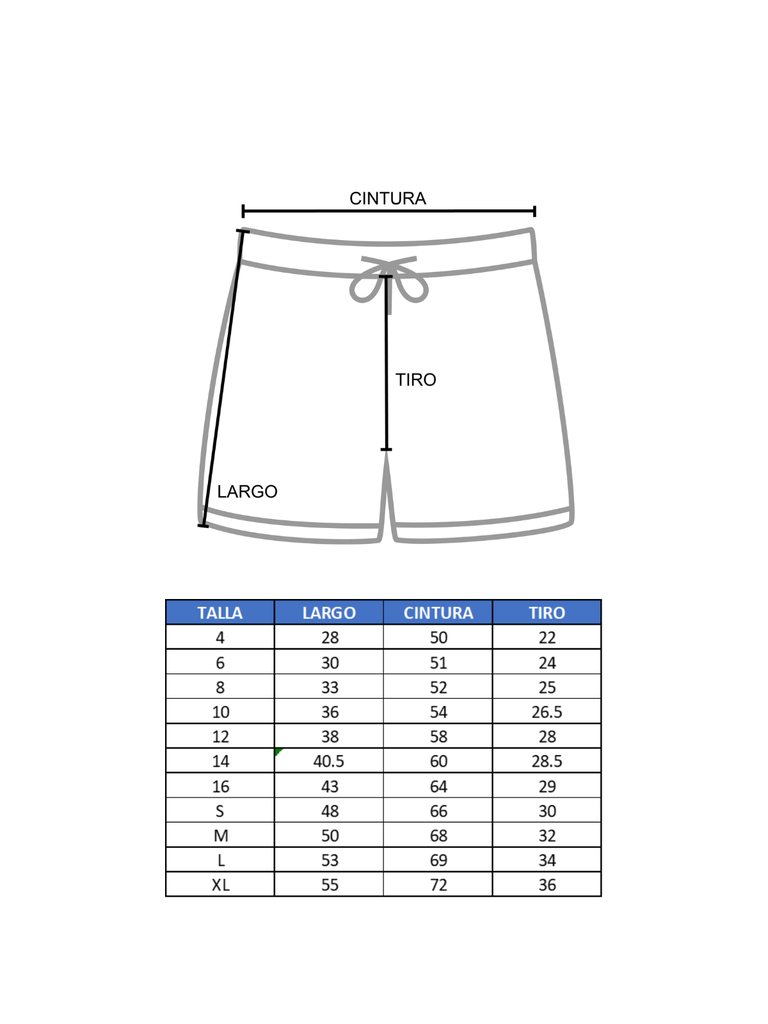 CINTURA

TIRO

LARGO

| TALLA | LARGO | CINTURA | TIRO |
|---|---|---|---|
| 4 | 28 | 50 | 22 |
| 6 | 30 | 51 | 24 |
| 8 | 33 | 52 | 25 |
| 10 | 36 | 54 | 26.5 |
| 12 | 38 | 58 | 28 |
| 14 | 40.5 | 60 | 28.5 |
| 16 | 43 | 64 | 29 |
| S | 48 | 66 | 30 |
| M | 50 | 68 | 32 |
| L | 53 | 69 | 34 |
| XL | 55 | 72 | 36 |